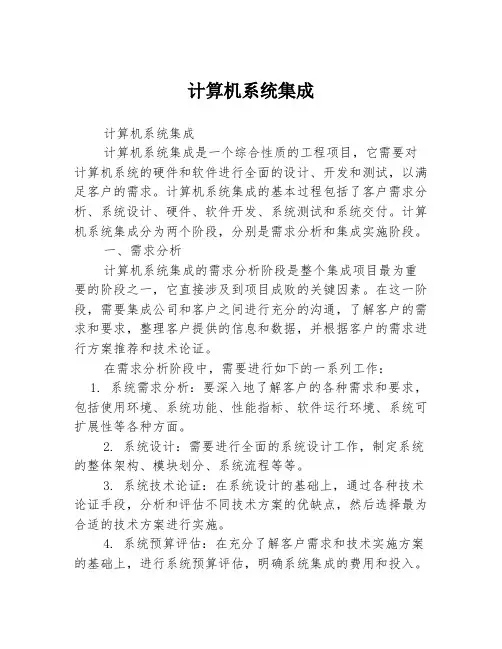 计算机系统集成

计算机系统集成

计算机系统集成是一个综合性质的工程项目，它需要对计算机系统的硬件和软件进行全面的设计、开发和测试，以满足客户的需求。计算机系统集成的基本过程包括了客户需求分析、系统设计、硬件、软件开发、系统测试和系统交付。计算机系统集成分为两个阶段，分别是需求分析和集成实施阶段。

一、需求分析

计算机系统集成的需求分析阶段是整个集成项目最为重要的阶段之一，它直接涉及到项目成败的关键因素。在这一阶段，需要集成公司和客户之间进行充分的沟通，了解客户的需求和要求，整理客户提供的信息和数据，并根据客户的需求进行方案推荐和技术论证。

在需求分析阶段中，需要进行如下的一系列工作：

1. 系统需求分析：要深入地了解客户的各种需求和要求，包括使用环境、系统功能、性能指标、软件运行环境、系统可扩展性等各种方面。

2. 系统设计：需要进行全面的系统设计工作，制定系统的整体架构、模块划分、系统流程等等。

3. 系统技术论证：在系统设计的基础上，通过各种技术论证手段，分析和评估不同技术方案的优缺点，然后选择最为合适的技术方案进行实施。

4. 系统预算评估：在充分了解客户需求和技术实施方案的基础上，进行系统预算评估，明确系统集成的费用和投入。